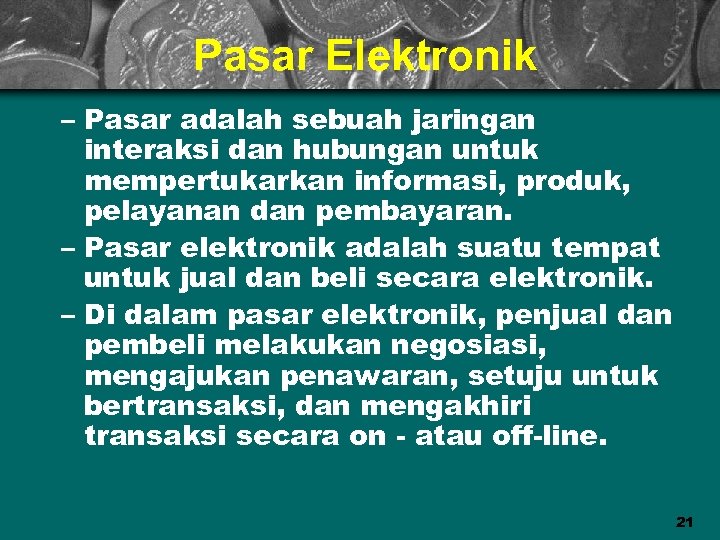 Pasar Elektronik

– Pasar adalah sebuah jaringan interaksi dan hubungan untuk mempertukarkan informasi, produk, pelayanan dan pembayaran.

– Pasar elektronik adalah suatu tempat untuk jual dan beli secara elektronik.

– Di dalam pasar elektronik, penjual dan pembeli melakukan negosiasi, mengajukan penawaran, setuju untuk bertransaksi, dan mengakhiri transaksi secara on - atau off-line.

21